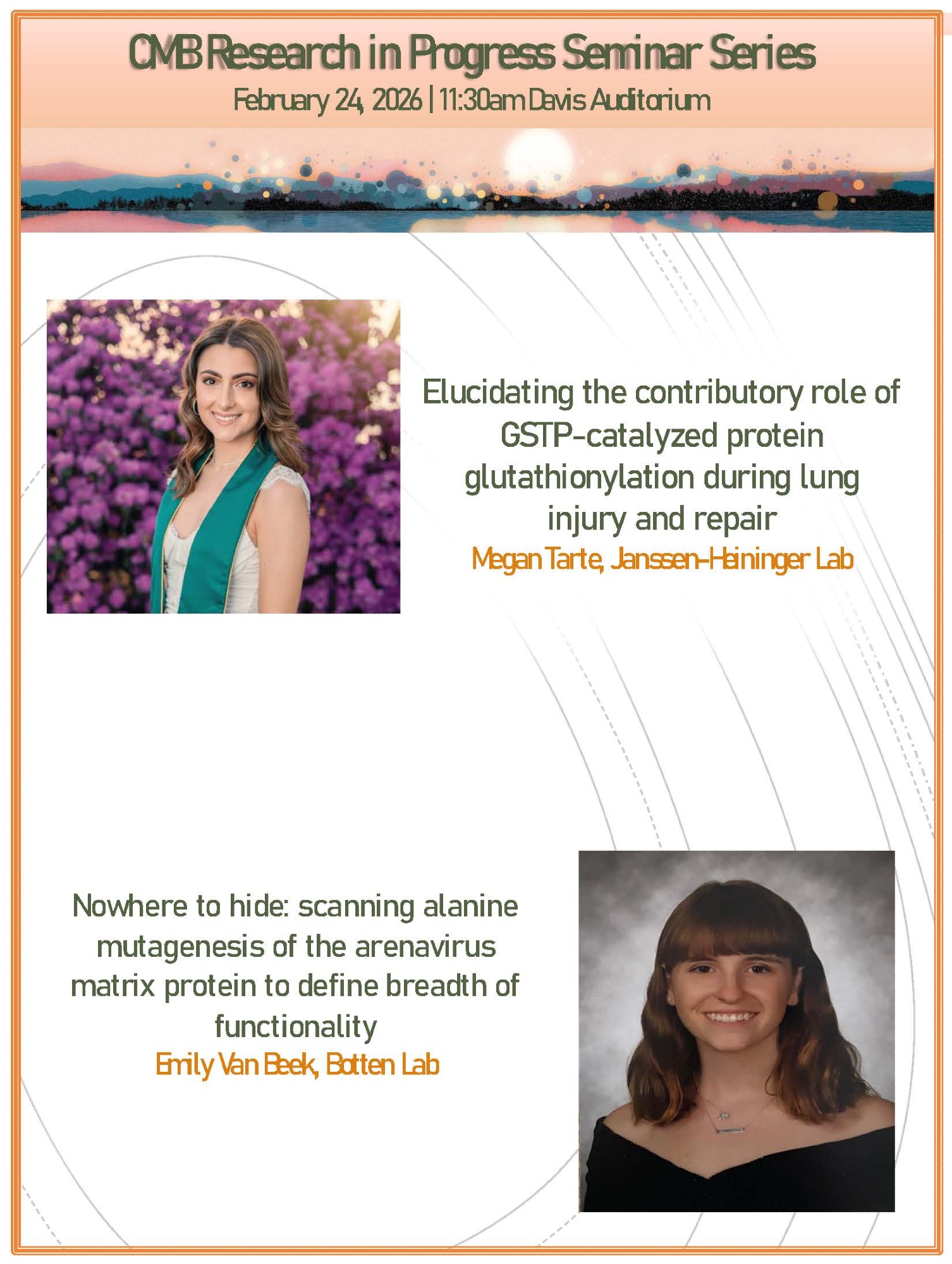 CMB Research in Progress Seminar Series
February 24, 2026 | 11:30am Davis Auditorium

Elucidating the contributory role of GSTP-catalyzed protein glutathionylation during lung injury and repair
Megan Tarte, Janssen-Heininger Lab

Nowhere to hide: scanning alanine mutagenesis of the arenavirus matrix protein to define breadth of functionality
Emily Van Beek, Botten Lab